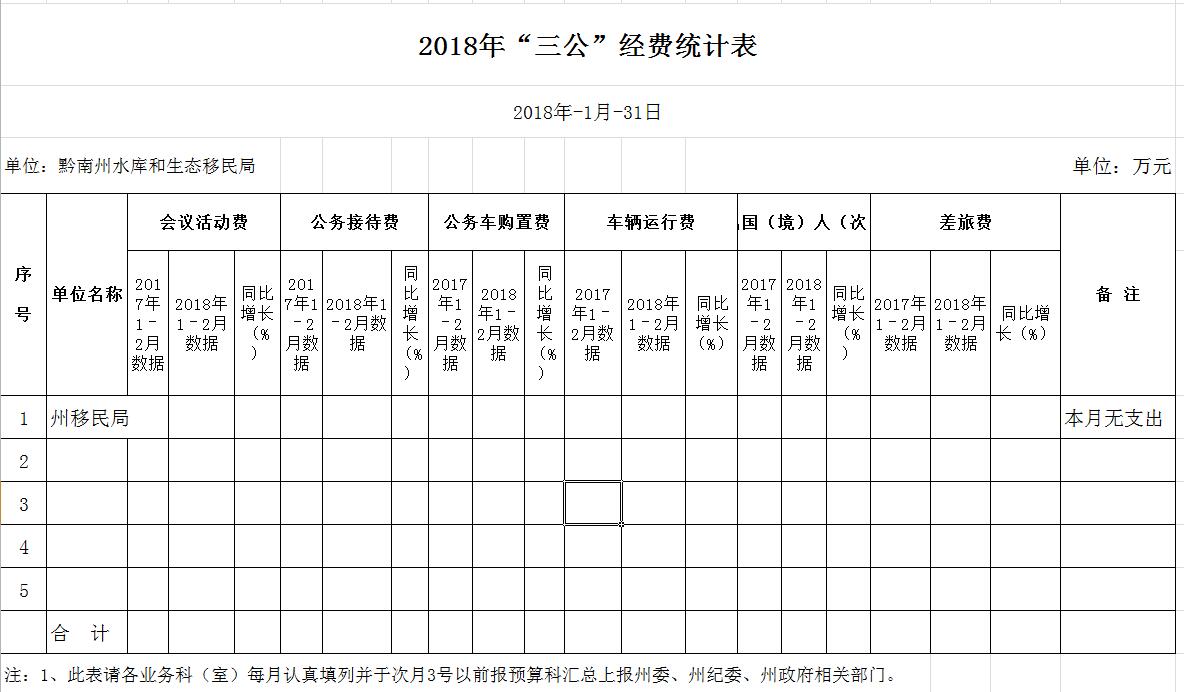 2018年“三公”经费统计表

2018年-1月-31日

单位：黔南州水库和生态移民局

单位：万元

| 序号 | 单位名称 | 会议活动费 | | | 公务接待费 | | | 公务车购置费 | | | 车辆运行费 | | | 国（境）人（次 | | | 差旅费 | | | 备 注 |
|---|---|---|---|---|---|---|---|---|---|---|---|---|---|---|---|---|---|---|---|---|
| | | 2017年1－2月数据 | 2018年1－2月数据 | 同比增长（%） | 2017年1－2月数据 | 2018年1－2月数据 | 同比增长（%） | 2017年1－2月数据 | 2018年1－2月数据 | 同比增长（%） | 2017年1－2月数据 | 2018年1－2月数据 | 同比增长（%） | 2017年1－2月数据 | 2018年1－2月数据 | 同比增长（%） | 2017年1－2月数据 | 2018年1－2月数据 | 同比增长（%） | |
| 1 | 州移民局 | | | | | | | | | | | | | | | | | | | 本月无支出 |
| 2 | | | | | | | | | | | | | | | | | | | | |
| 3 | | | | | | | | | | | | | | | | | | | | |
| 4 | | | | | | | | | | | | | | | | | | | | |
| 5 | | | | | | | | | | | | | | | | | | | | |
| | 合 计 | | | | | | | | | | | | | | | | | | | |

注：1、此表请各业务科（室）每月认真填列并于次月3号以前报预算科汇总上报州委、州纪委、州政府相关部门。